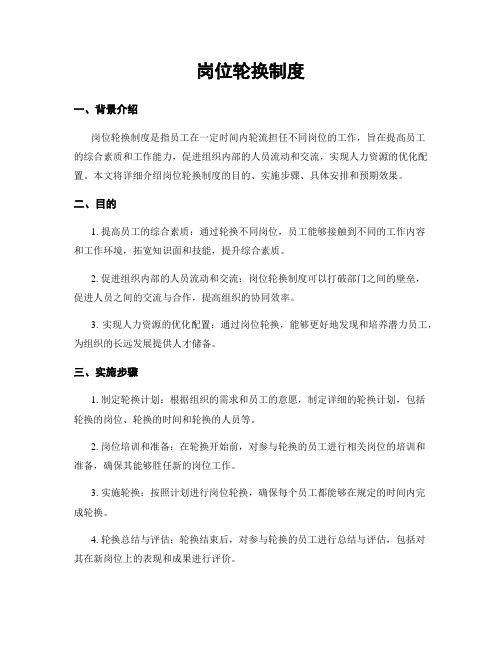 岗位轮换制度

一、背景介绍

岗位轮换制度是指员工在一定时间内轮流担任不同岗位的工作，旨在提高员工的综合素质和工作能力，促进组织内部的人员流动和交流，实现人力资源的优化配置。本文将详细介绍岗位轮换制度的目的、实施步骤、具体安排和预期效果。

二、目的

1. 提高员工的综合素质：通过轮换不同岗位，员工能够接触到不同的工作内容和工作环境，拓宽知识面和技能，提升综合素质。

2. 促进组织内部的人员流动和交流：岗位轮换制度可以打破部门之间的壁垒，促进人员之间的交流与合作，提高组织的协同效率。

3. 实现人力资源的优化配置：通过岗位轮换，能够更好地发现和培养潜力员工，为组织的长远发展提供人才储备。

三、实施步骤

1. 制定轮换计划：根据组织的需求和员工的意愿，制定详细的轮换计划，包括轮换的岗位、轮换的时间和轮换的人员等。

2. 岗位培训和准备：在轮换开始前，对参与轮换的员工进行相关岗位的培训和准备，确保其能够胜任新的岗位工作。

3. 实施轮换：按照计划进行岗位轮换，确保每个员工都能够在规定的时间内完成轮换。

4. 轮换总结与评估：轮换结束后，对参与轮换的员工进行总结与评估，包括对其在新岗位上的表现和成果进行评价。